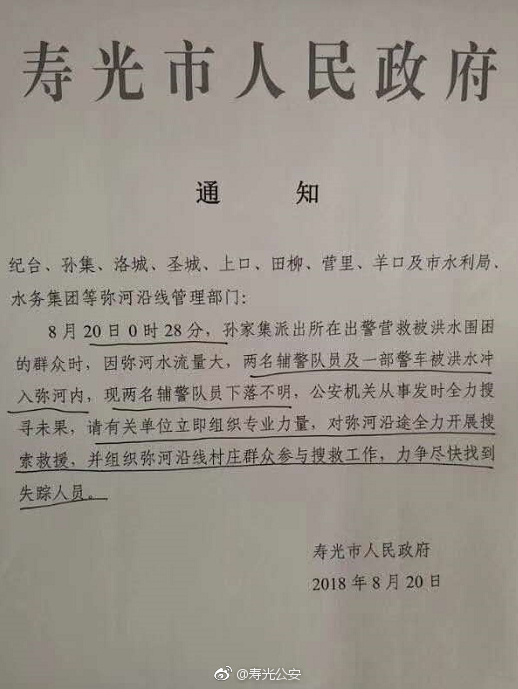 寿光市人民政府

通知

纪台、孙集、洛城、圣城、上口、田柳、营里、羊口及市水利局、水务集团等弥河沿线管理部门：

8月20日0时28分，孙家集派出所在出警营救被洪水围困的群众时，因弥河水流量大，两名辅警队员及一部警车被洪水冲入弥河内，现两名辅警队员下落不明，公安机关从事发时全力搜寻未果，请有关单位立即组织专业力量，对弥河沿途全力开展搜索救援，并组织弥河沿线村庄群众参与搜救工作，力争尽快找到失踪人员。

寿光市人民政府
2018年8月20日

@寿光公安